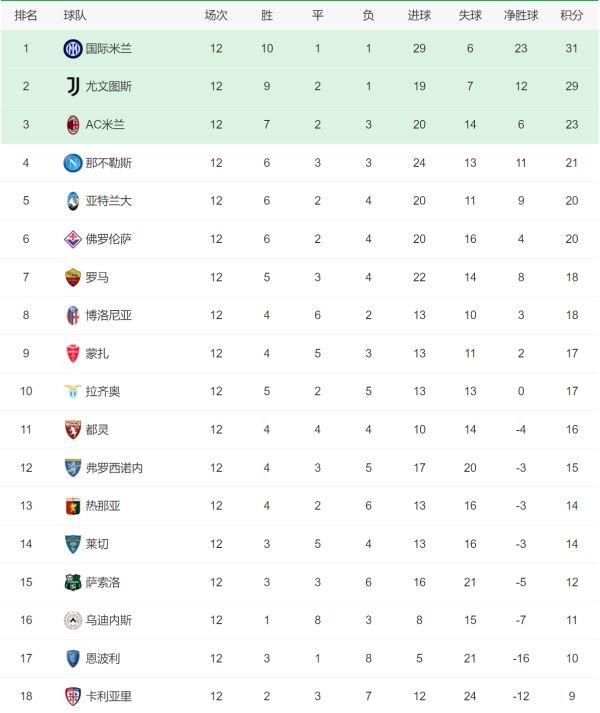 | 排名 | 球队 | 场次 | 胜 | 平 | 负 | 进球 | 失球 | 净胜球 | 积分 |
|---|---|---|---|---|---|---|---|---|---|
| 1 | 国际米兰 | 12 | 10 | 1 | 1 | 29 | 6 | 23 | 31 |
| 2 | 尤文图斯 | 12 | 9 | 2 | 1 | 19 | 7 | 12 | 29 |
| 3 | AC米兰 | 12 | 7 | 2 | 3 | 20 | 14 | 6 | 23 |
| 4 | 那不勒斯 | 12 | 6 | 3 | 3 | 24 | 13 | 11 | 21 |
| 5 | 亚特兰大 | 12 | 6 | 2 | 4 | 20 | 11 | 9 | 20 |
| 6 | 佛罗伦萨 | 12 | 6 | 2 | 4 | 20 | 16 | 4 | 20 |
| 7 | 罗马 | 12 | 5 | 3 | 4 | 22 | 14 | 8 | 18 |
| 8 | 博洛尼亚 | 12 | 4 | 6 | 2 | 13 | 10 | 3 | 18 |
| 9 | 蒙扎 | 12 | 4 | 5 | 3 | 13 | 11 | 2 | 17 |
| 10 | 拉齐奥 | 12 | 5 | 2 | 5 | 13 | 13 | 0 | 17 |
| 11 | 都灵 | 12 | 4 | 4 | 4 | 10 | 14 | -4 | 16 |
| 12 | 弗罗西诺内 | 12 | 4 | 3 | 5 | 17 | 20 | -3 | 15 |
| 13 | 热那亚 | 12 | 4 | 2 | 6 | 13 | 16 | -3 | 14 |
| 14 | 莱切 | 12 | 3 | 5 | 4 | 13 | 16 | -3 | 14 |
| 15 | 萨索洛 | 12 | 3 | 3 | 6 | 16 | 21 | -5 | 12 |
| 16 | 乌迪内斯 | 12 | 1 | 8 | 3 | 8 | 15 | -7 | 11 |
| 17 | 恩波利 | 12 | 3 | 1 | 8 | 5 | 21 | -16 | 10 |
| 18 | 卡利亚里 | 12 | 2 | 3 | 7 | 12 | 24 | -12 | 9 |